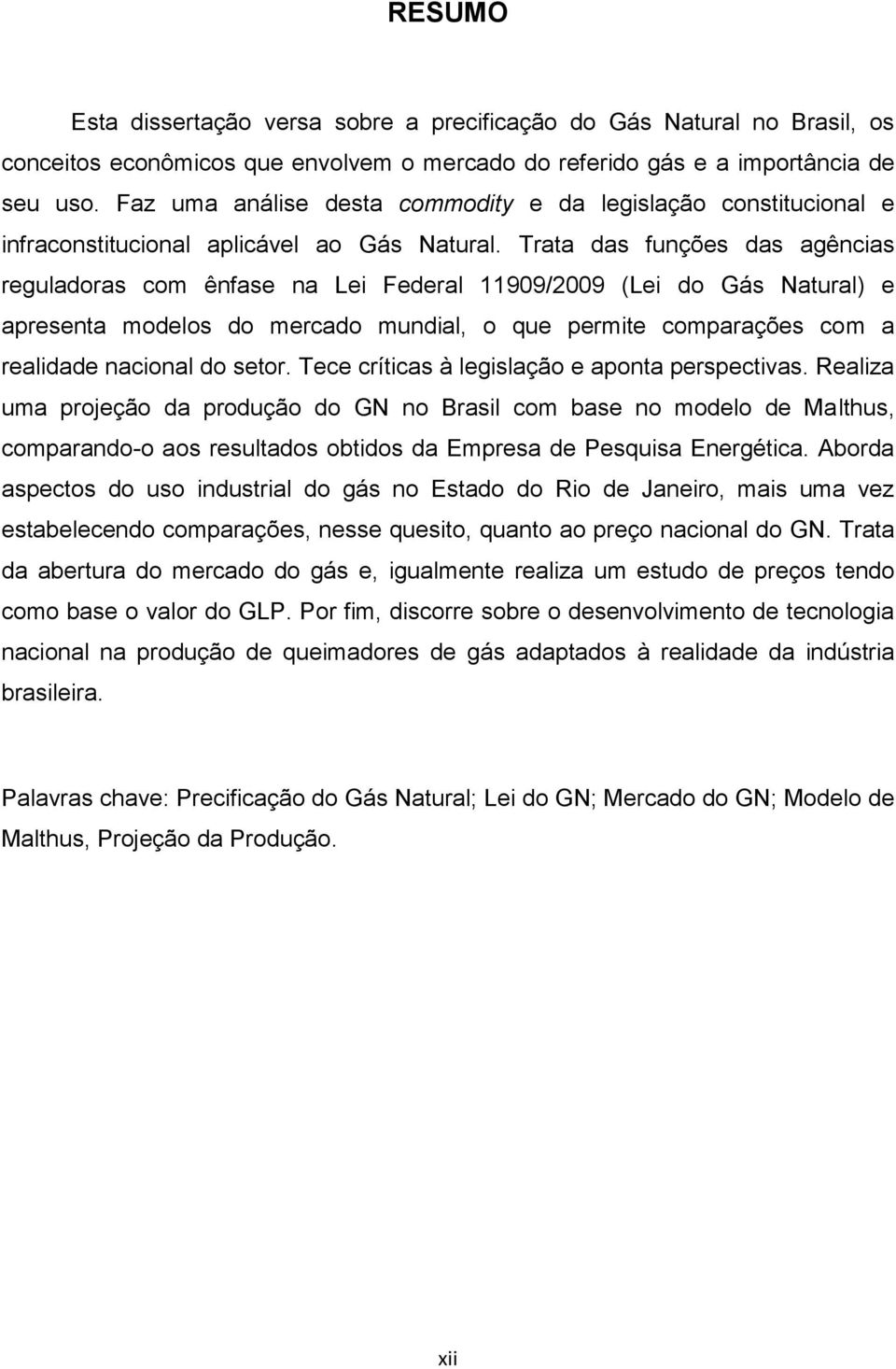 RESUMO

Esta dissertação versa sobre a precificação do Gás Natural no Brasil, os conceitos econômicos que envolvem o mercado do referido gás e a importância de seu uso. Faz uma análise desta commodity e da legislação constitucional e infraconstitucional aplicável ao Gás Natural. Trata das funções das agências reguladoras com ênfase na Lei Federal 11909/2009 (Lei do Gás Natural) e apresenta modelos do mercado mundial, o que permite comparações com a realidade nacional do setor. Tece críticas à legislação e aponta perspectivas. Realiza uma projeção da produção do GN no Brasil com base no modelo de Malthus, comparando-o aos resultados obtidos da Empresa de Pesquisa Energética. Aborda aspectos do uso industrial do gás no Estado do Rio de Janeiro, mais uma vez estabelecendo comparações, nesse quesito, quanto ao preço nacional do GN. Trata da abertura do mercado do gás e, igualmente realiza um estudo de preços tendo como base o valor do GLP. Por fim, discorre sobre o desenvolvimento de tecnologia nacional na produção de queimadores de gás adaptados à realidade da indústria brasileira.

Palavras chave: Precificação do Gás Natural; Lei do GN; Mercado do GN; Modelo de Malthus, Projeção da Produção.

xii